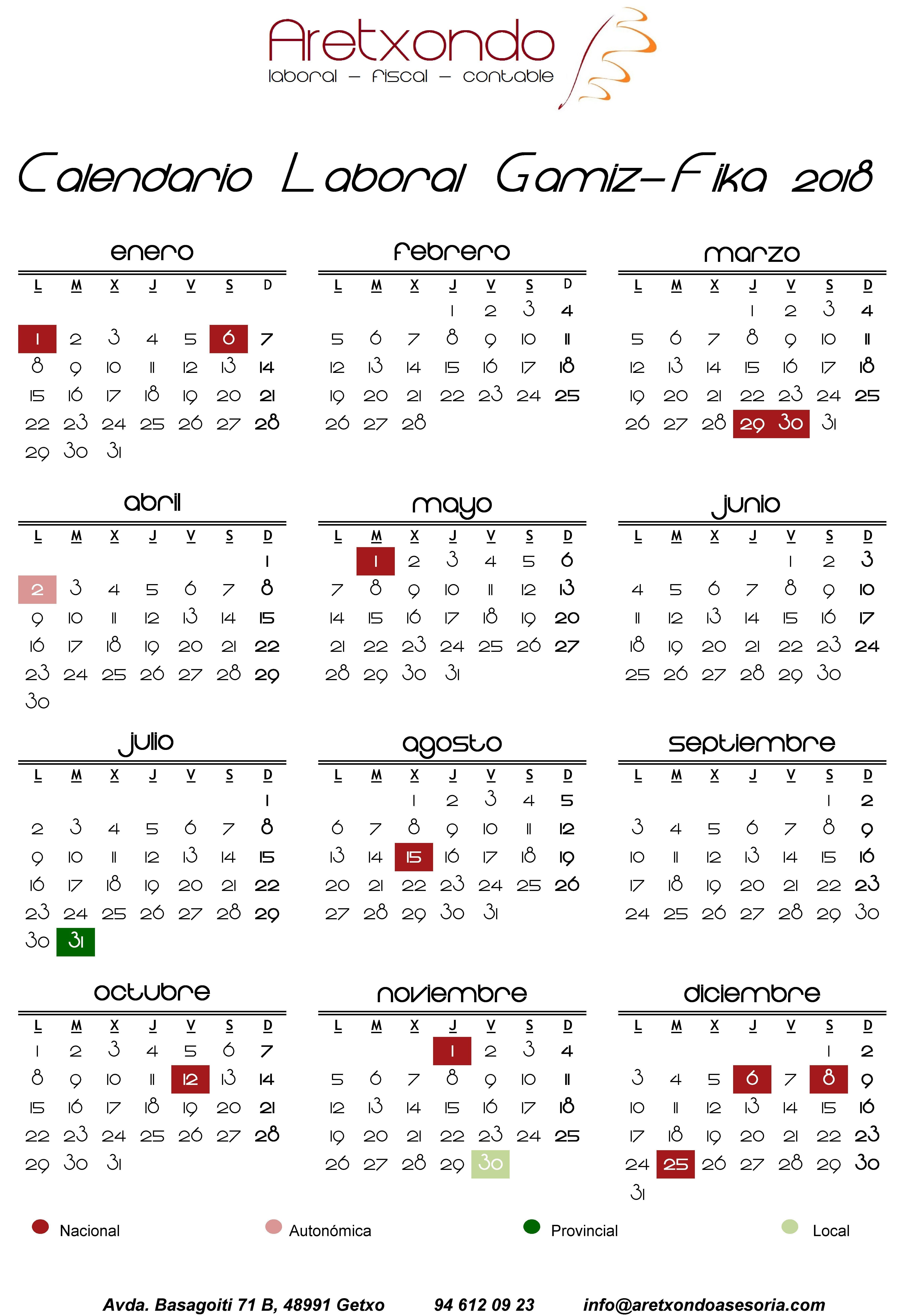 Aretxondo
laboral - fiscal - contable

Calendario Laboral Gamiz-Fika 2018

enero

| L | M | X | J | V | S | D |
|---|---|---|---|---|---|---|
| 1 | 2 | 3 | 4 | 5 | 6 | 7 |
| 8 | 9 | 10 | 11 | 12 | 13 | 14 |
| 15 | 16 | 17 | 18 | 19 | 20 | 21 |
| 22 | 23 | 24 | 25 | 26 | 27 | 28 |
| 29 | 30 | 31 | | | | |

febrero

| L | M | X | J | V | S | D |
|---|---|---|---|---|---|---|
| | | | 1 | 2 | 3 | 4 |
| 5 | 6 | 7 | 8 | 9 | 10 | 11 |
| 12 | 13 | 14 | 15 | 16 | 17 | 18 |
| 19 | 20 | 21 | 22 | 23 | 24 | 25 |
| 26 | 27 | 28 | | | | |

marzo

| L | M | X | J | V | S | D |
|---|---|---|---|---|---|---|
| | | | 1 | 2 | 3 | 4 |
| 5 | 6 | 7 | 8 | 9 | 10 | 11 |
| 12 | 13 | 14 | 15 | 16 | 17 | 18 |
| 19 | 20 | 21 | 22 | 23 | 24 | 25 |
| 26 | 27 | 28 | 29 | 30 | 31 | |

abril

| L | M | X | J | V | S | D |
|---|---|---|---|---|---|---|
| | | | | | | 1 |
| 2 | 3 | 4 | 5 | 6 | 7 | 8 |
| 9 | 10 | 11 | 12 | 13 | 14 | 15 |
| 16 | 17 | 18 | 19 | 20 | 21 | 22 |
| 23 | 24 | 25 | 26 | 27 | 28 | 29 |
| 30 | | | | | | |

mayo

| L | M | X | J | V | S | D |
|---|---|---|---|---|---|---|
| | 1 | 2 | 3 | 4 | 5 | 6 |
| 7 | 8 | 9 | 10 | 11 | 12 | 13 |
| 14 | 15 | 16 | 17 | 18 | 19 | 20 |
| 21 | 22 | 23 | 24 | 25 | 26 | 27 |
| 28 | 29 | 30 | 31 | | | |

junio

| L | M | X | J | V | S | D |
|---|---|---|---|---|---|---|
| | | | | 1 | 2 | 3 |
| 4 | 5 | 6 | 7 | 8 | 9 | 10 |
| 11 | 12 | 13 | 14 | 15 | 16 | 17 |
| 18 | 19 | 20 | 21 | 22 | 23 | 24 |
| 25 | 26 | 27 | 28 | 29 | 30 | |

julio

| L | M | X | J | V | S | D |
|---|---|---|---|---|---|---|
| | | | | | | 1 |
| 2 | 3 | 4 | 5 | 6 | 7 | 8 |
| 9 | 10 | 11 | 12 | 13 | 14 | 15 |
| 16 | 17 | 18 | 19 | 20 | 21 | 22 |
| 23 | 24 | 25 | 26 | 27 | 28 | 29 |
| 30 | 31 | | | | | |

agosto

| L | M | X | J | V | S | D |
|---|---|---|---|---|---|---|
| | | 1 | 2 | 3 | 4 | 5 |
| 6 | 7 | 8 | 9 | 10 | 11 | 12 |
| 13 | 14 | 15 | 16 | 17 | 18 | 19 |
| 20 | 21 | 22 | 23 | 24 | 25 | 26 |
| 27 | 28 | 29 | 30 | 31 | | |

septiembre

| L | M | X | J | V | S | D |
|---|---|---|---|---|---|---|
| | | | | | 1 | 2 |
| 3 | 4 | 5 | 6 | 7 | 8 | 9 |
| 10 | 11 | 12 | 13 | 14 | 15 | 16 |
| 17 | 18 | 19 | 20 | 21 | 22 | 23 |
| 24 | 25 | 26 | 27 | 28 | 29 | 30 |

octubre

| L | M | X | J | V | S | D |
|---|---|---|---|---|---|---|
| 1 | 2 | 3 | 4 | 5 | 6 | 7 |
| 8 | 9 | 10 | 11 | 12 | 13 | 14 |
| 15 | 16 | 17 | 18 | 19 | 20 | 21 |
| 22 | 23 | 24 | 25 | 26 | 27 | 28 |
| 29 | 30 | 31 | | | | |

noviembre

| L | M | X | J | V | S | D |
|---|---|---|---|---|---|---|
| | | | 1 | 2 | 3 | 4 |
| 5 | 6 | 7 | 8 | 9 | 10 | 11 |
| 12 | 13 | 14 | 15 | 16 | 17 | 18 |
| 19 | 20 | 21 | 22 | 23 | 24 | 25 |
| 26 | 27 | 28 | 29 | 30 | | |

diciembre

| L | M | X | J | V | S | D |
|---|---|---|---|---|---|---|
| | | | | | 1 | 2 |
| 3 | 4 | 5 | 6 | 7 | 8 | 9 |
| 10 | 11 | 12 | 13 | 14 | 15 | 16 |
| 17 | 18 | 19 | 20 | 21 | 22 | 23 |
| 24 | 25 | 26 | 27 | 28 | 29 | 30 |
| 31 | | | | | | |

Nacional Autonómica Provincial Local

Avda. Basagoiti 71 B, 48991 Getxo 94 612 09 23 info@aretxondoasesoria.com